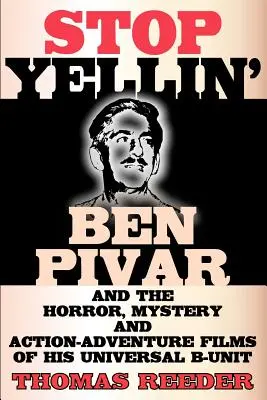 STOP YELLIN'

BEN PIVAR

AND THE HORROR, MYSTERY AND ACTION-ADVENTURE FILMS OF HIS UNIVERSAL B-UNIT

THOMAS REEDER